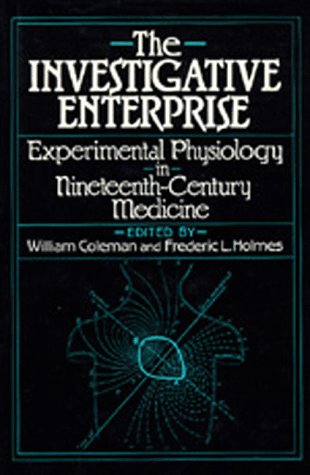 The
INVESTIGATIVE
ENTERPRISE

Experimental Physiology
in
Nineteenth-Century
Medicine

EDITED BY
William Coleman and Frederic L. Holmes